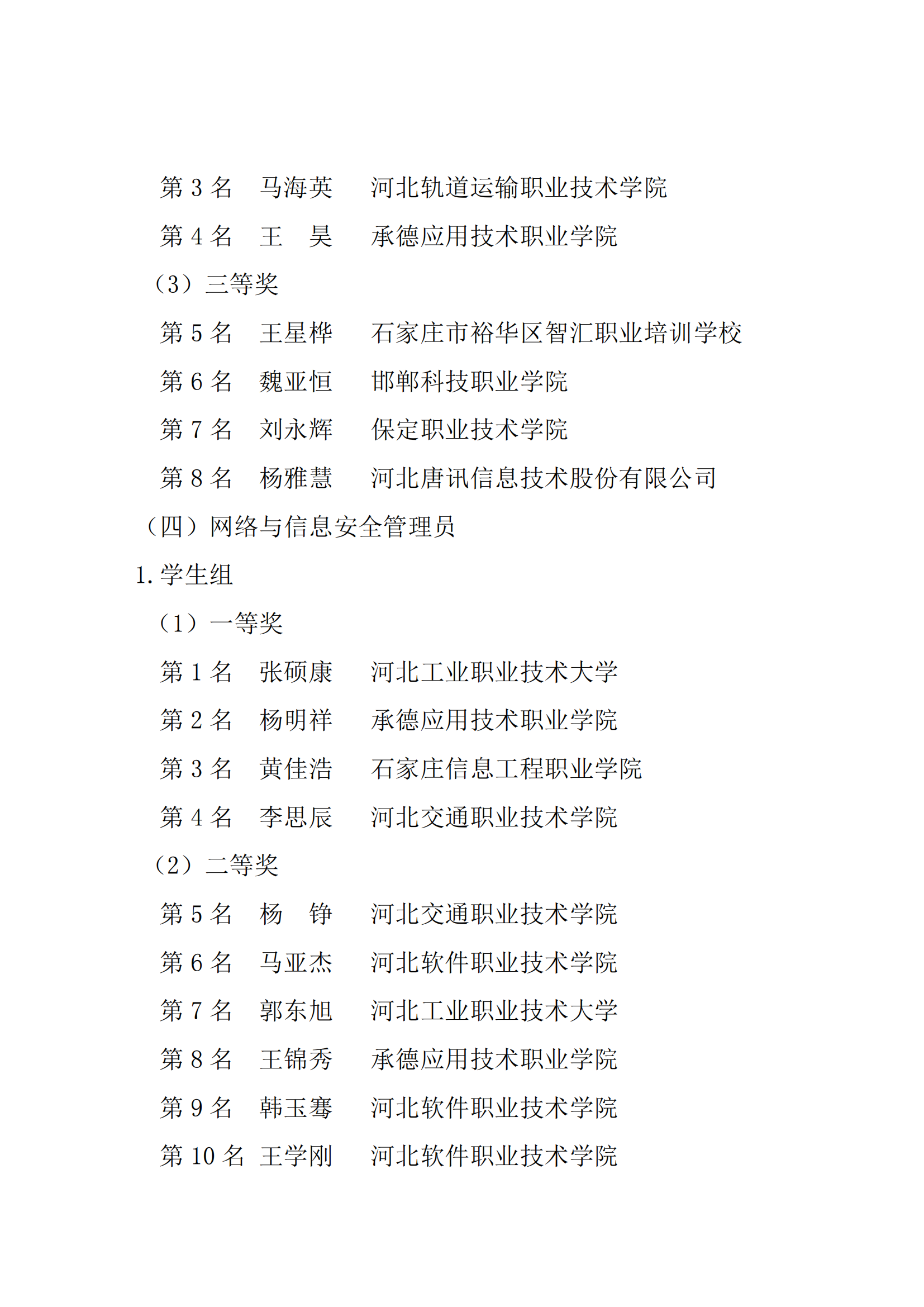 第 3 名　马海英　河北轨道运输职业技术学院

第 4 名　王　昊　承德应用技术职业学院

（3）三等奖

第 5 名　王星桦　石家庄市裕华区智汇职业培训学校

第 6 名　魏亚恒　邯郸科技职业学院

第 7 名　刘永辉　保定职业技术学院

第 8 名　杨雅慧　河北唐讯信息技术股份有限公司

（四）网络与信息安全管理员

1. 学生组

（1）一等奖

第 1 名　张硕康　河北工业职业技术大学

第 2 名　杨明祥　承德应用技术职业学院

第 3 名　黄佳浩　石家庄信息工程职业学院

第 4 名　李思辰　河北交通职业技术学院

（2）二等奖

第 5 名　杨　铮　河北交通职业技术学院

第 6 名　马亚杰　河北软件职业技术学院

第 7 名　郭东旭　河北工业职业技术大学

第 8 名　王锦秀　承德应用技术职业学院

第 9 名　韩玉骞　河北软件职业技术学院

第 10 名　王学刚　河北软件职业技术学院